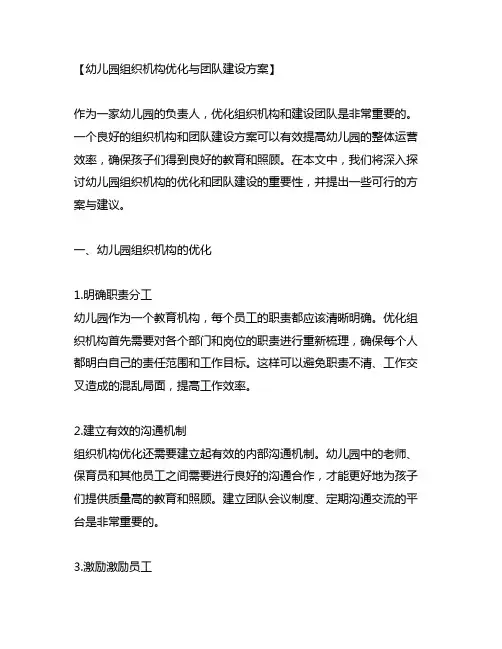 【幼儿园组织机构优化与团队建设方案】

作为一家幼儿园的负责人，优化组织机构和建设团队是非常重要的。一个良好的组织机构和团队建设方案可以有效提高幼儿园的整体运营效率，确保孩子们得到良好的教育和照顾。在本文中，我们将深入探讨幼儿园组织机构的优化和团队建设的重要性，并提出一些可行的方案与建议。

一、幼儿园组织机构的优化

1.明确职责分工
幼儿园作为一个教育机构，每个员工的职责都应该清晰明确。优化组织机构首先需要对各个部门和岗位的职责进行重新梳理，确保每个人都明白自己的责任范围和工作目标。这样可以避免职责不清、工作交叉造成的混乱局面，提高工作效率。

2.建立有效的沟通机制
组织机构优化还需要建立起有效的内部沟通机制。幼儿园中的老师、保育员和其他员工之间需要进行良好的沟通合作，才能更好地为孩子们提供质量高的教育和照顾。建立团队会议制度、定期沟通交流的平台是非常重要的。

3.激励激励员工